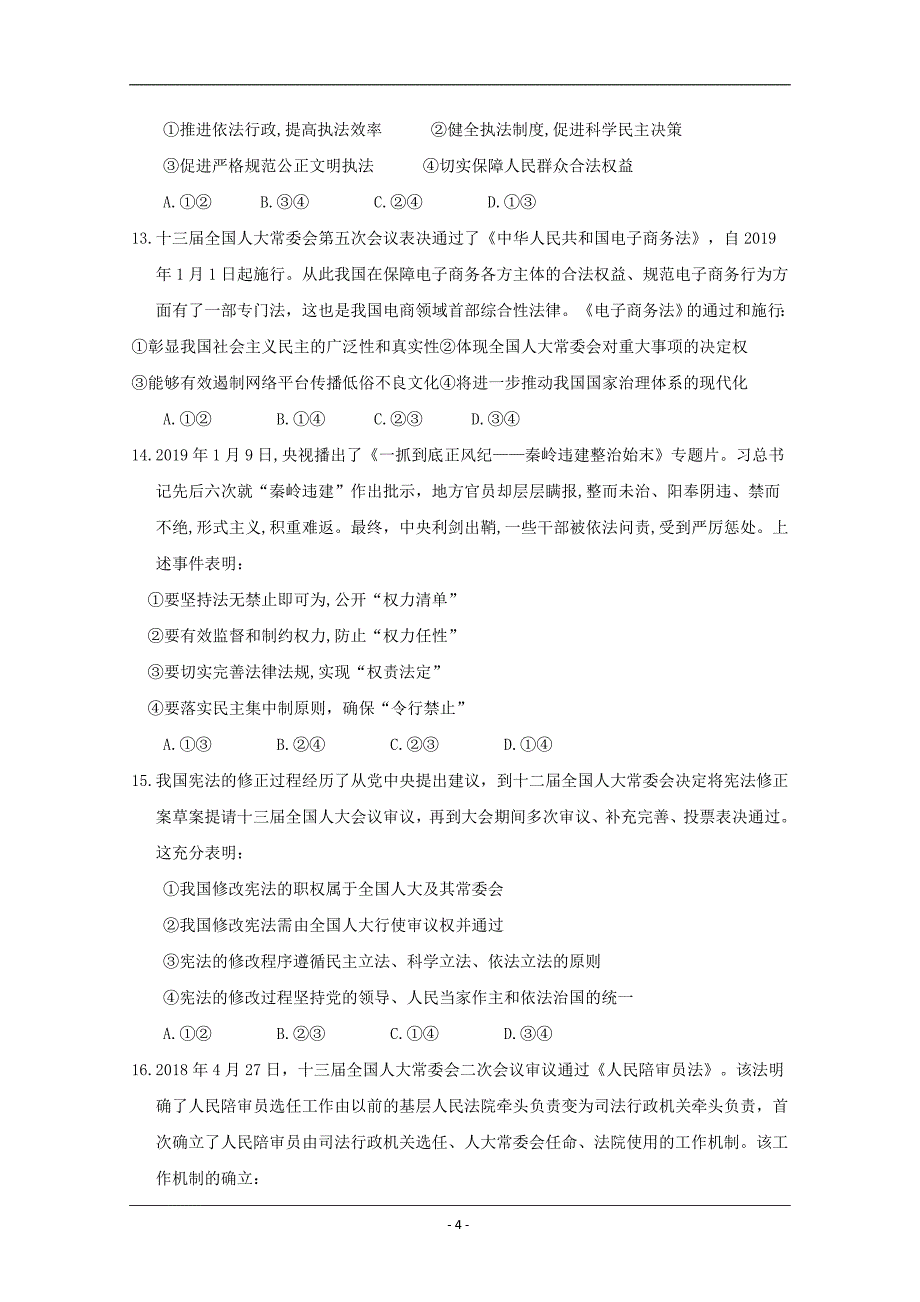 ①推进依法行政,提高执法效率　　②健全执法制度,促进科学民主决策

③促进严格规范公正文明执法　　④切实保障人民群众合法权益

A.①②　　B.③④　　C.②④　　D.①③

13.十三届全国人大常委会第五次会议表决通过了《中华人民共和国电子商务法》，自2019年1月1日起施行。从此我国在保障电子商务各方主体的合法权益、规范电子商务行为方面有了一部专门法，这也是我国电商领域首部综合性法律。《电子商务法》的通过和施行:

①彰显我国社会主义民主的广泛性和真实性②体现全国人大常委会对重大事项的决定权

③能够有效遏制网络平台传播低俗不良文化④将进一步推动我国国家治理体系的现代化

A.①②　　B.①④　　C.②③　　D.③④

14.2019年1月9日,央视播出了《一抓到底正风纪——秦岭违建整治始末》专题片。习总书记先后六次就“秦岭违建”作出批示，地方官员却层层瞒报,整而未治、阳奉阴违、禁而不绝,形式主义,积重难返。最终，中央利剑出鞘,一些干部被依法问责,受到严厉惩处。上述事件表明:

①要坚持法无禁止即可为,公开“权力清单”

②要有效监督和制约权力,防止“权力任性”

③要切实完善法律法规,实现“权责法定”

④要落实民主集中制原则，确保“令行禁止”

A.①③　　B.②④　　C.②③　　D.①④

15.我国宪法的修正过程经历了从党中央提出建议，到十二届全国人大常委会决定将宪法修正案草案提请十三届全国人大会议审议，再到大会期间多次审议、补充完善、投票表决通过。这充分表明:

①我国修改宪法的职权属于全国人大及其常委会

②我国修改宪法需由全国人大行使审议权并通过

③宪法的修改程序遵循民主立法、科学立法、依法立法的原则

④宪法的修改过程坚持党的领导、人民当家作主和依法治国的统一

A.①②　　B.②③　　C.①④　　D.③④

16.2018年4月27日，十三届全国人大常委会二次会议审议通过《人民陪审员法》。该法明确了人民陪审员选任工作由以前的基层人民法院牵头负责变为司法行政机关牵头负责，首次确立了人民陪审员由司法行政机关选任、人大常委会任命、法院使用的工作机制。该工作机制的确立:

- 4 -